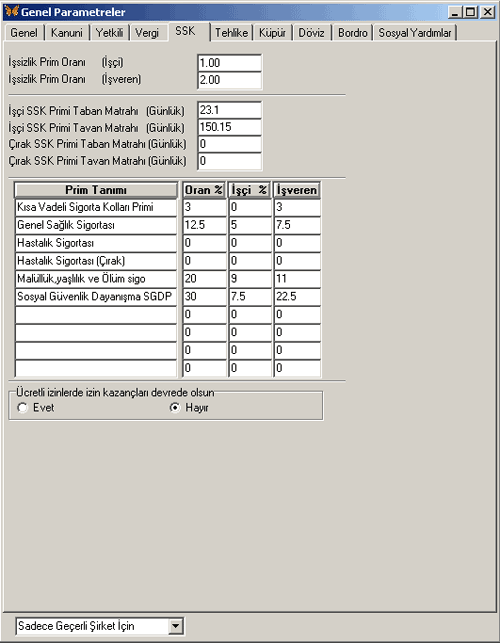 Genel Parametreler

Genel | Kanuni | Yetkili | Vergi | SSK | Tehlike | Küpür | Döviz | Bordro | Sosyal Yardımlar

İşsizlik Prim Oranı (İşçi) 1.00
İşsizlik Prim Oranı (İşveren) 2.00

İşçi SSK Primi Taban Matrahı (Günlük) 23.1
İşçi SSK Primi Tavan Matrahı (Günlük) 150.15
Çırak SSK Primi Taban Matrahı (Günlük) 0
Çırak SSK Primi Tavan Matrahı (Günlük) 0

| Prim Tanımı | Oran % | İşçi % | İşveren |
|---|---|---|---|
| Kısa Vadeli Sigorta Kolları Primi | 3 | 0 | 3 |
| Genel Sağlık Sigortası | 12.5 | 5 | 7.5 |
| Hastalık Sigortası | 0 | 0 | 0 |
| Hastalık Sigortası (Çırak) | 0 | 0 | 0 |
| Malüllük,yaşlılık ve Ölüm sigo | 20 | 9 | 11 |
| Sosyal Güvenlik Dayanışma SGDP | 30 | 7.5 | 22.5 |
| | 0 | 0 | 0 |
| | 0 | 0 | 0 |
| | 0 | 0 | 0 |
| | 0 | 0 | 0 |

Ücretli izinlerde izin kazançları devrede olsun
Evet Hayır

Sadece Geçerli Şirket İçin